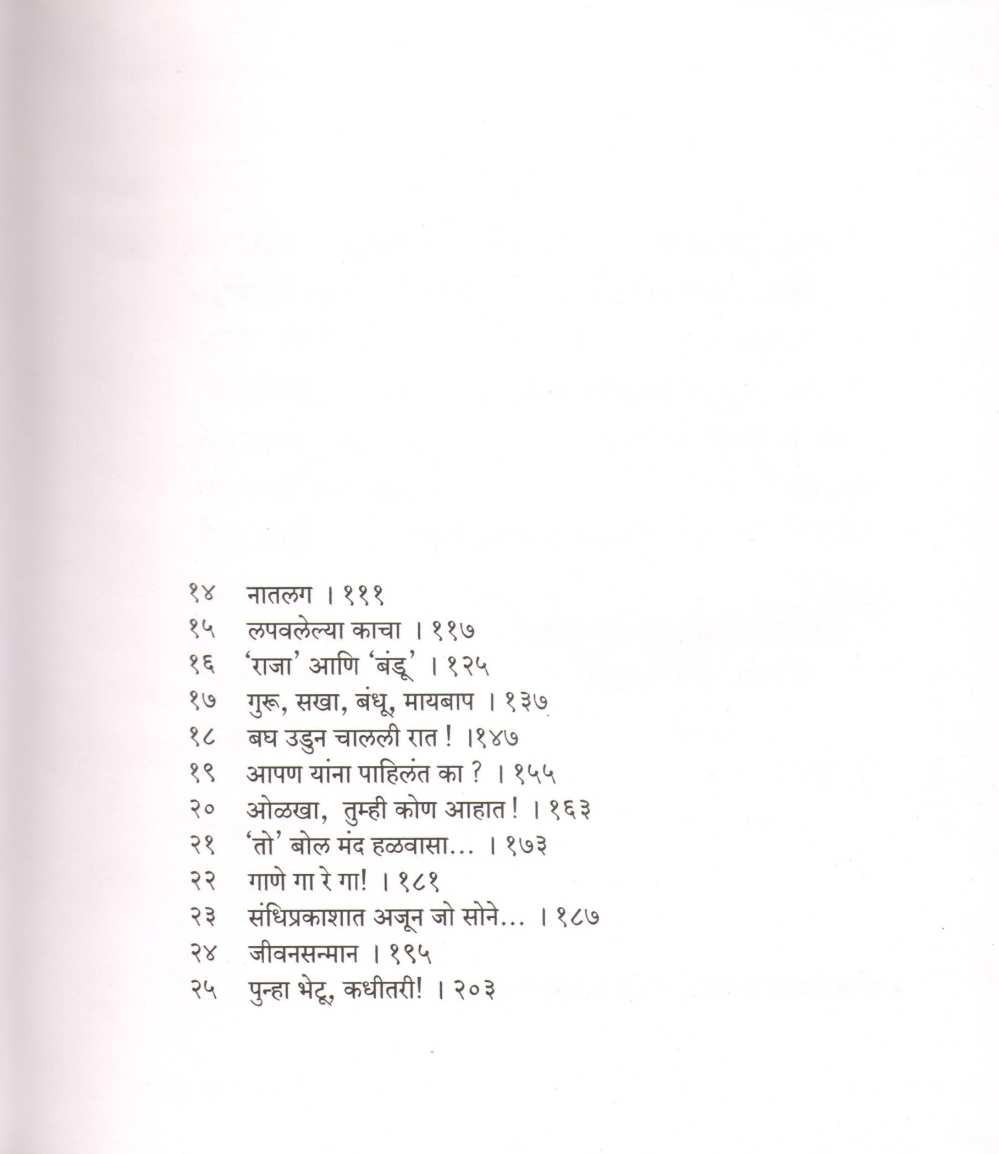 १४ नातलग । १११
१५ लपवलेल्या काचा । ११७
१६ 'राजा' आणि 'बंडू' । १२५
१७ गुरू, सखा, बंधू, मायबाप । १३७
१८ बघ उडुन चालली रात ! ।१४७
१९ आपण यांना पाहिलंत का ? । १५५
२० ओळखा, तुम्ही कोण आहात ! । १६३
२१ 'तो' बोल मंद हळवासा... । १७३
२२ गाणे गा रे गा! । १८१
२३ संधिप्रकाशात अजून जो सोने... । १८७
२४ जीवनसन्मान । १९५
२५ पुन्हा भेटू, कधीतरी! । २०३